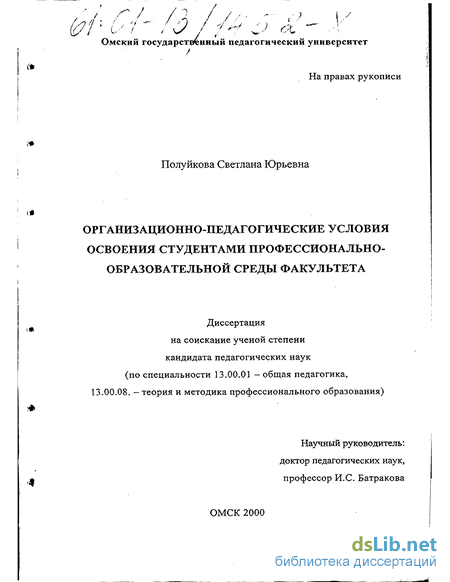 61:01-13/1458-X

Омский государственный педагогический университет

На правах рукописи

Полуйкова Светлана Юрьевна

ОРГАНИЗАЦИОННО-ПЕДАГОГИЧЕСКИЕ УСЛОВИЯ ОСВОЕНИЯ СТУДЕНТАМИ ПРОФЕССИОНАЛЬНО-ОБРАЗОВАТЕЛЬНОЙ СРЕДЫ ФАКУЛЬТЕТА

Диссертация
на соискание ученой степени
кандидата педагогических наук
(по специальности 13.00.01 – общая педагогика,
13.00.08. – теория и методика профессионального образования)

Научный руководитель:
доктор педагогических наук,
профессор И.С. Батракова

ОМСК 2000

dsLib.net
библиотека диссертаций